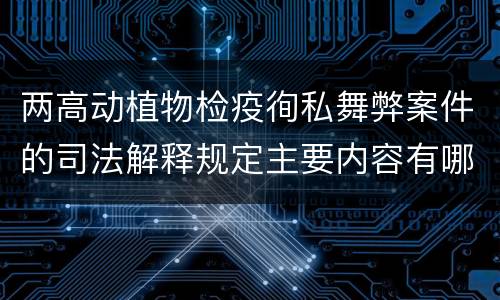 两高动植物检疫徇私舞弊案件的司法解释规定主要内容有哪